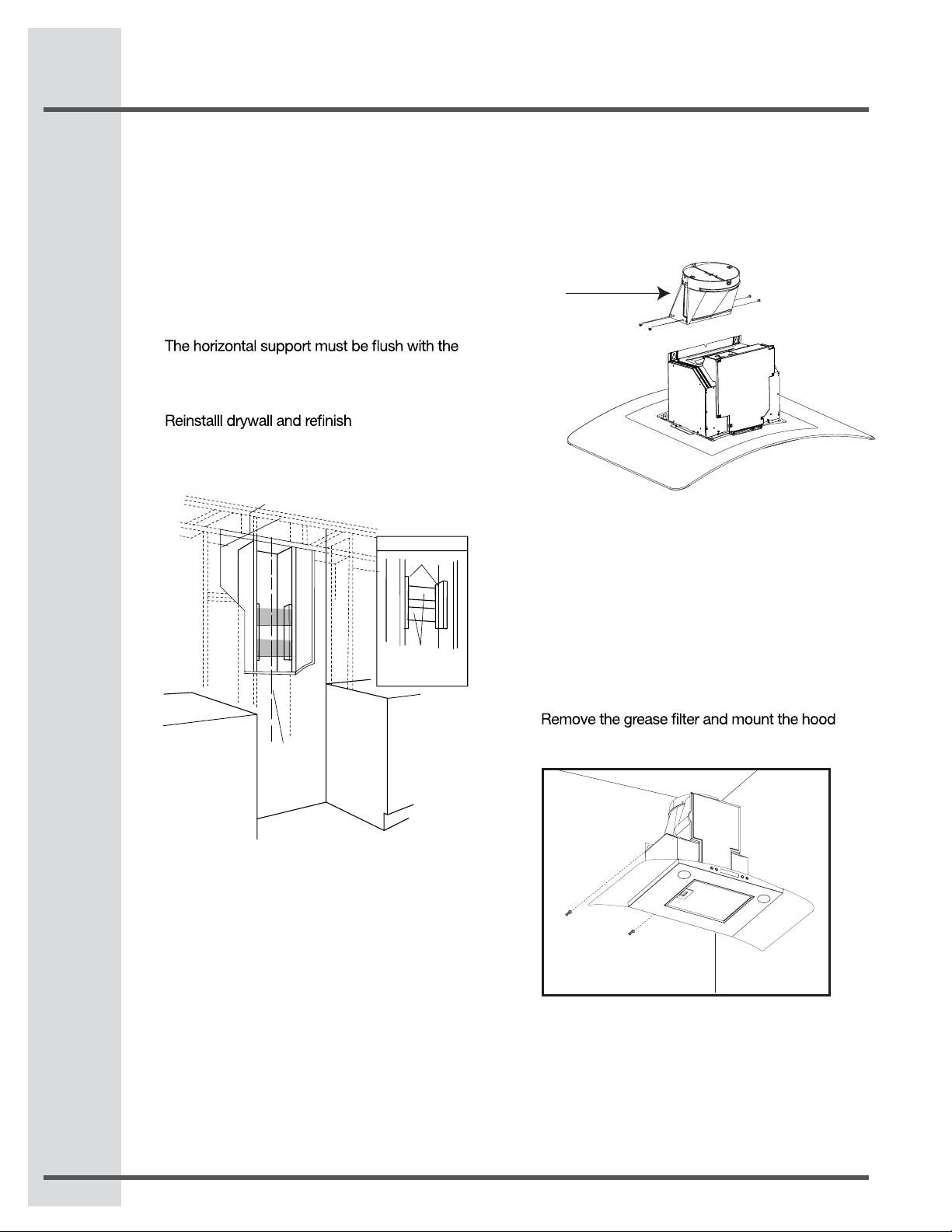 The horizontal support must be flush with the

Reinstalll drywall and refinish

Remove the grease filter and mount the hood